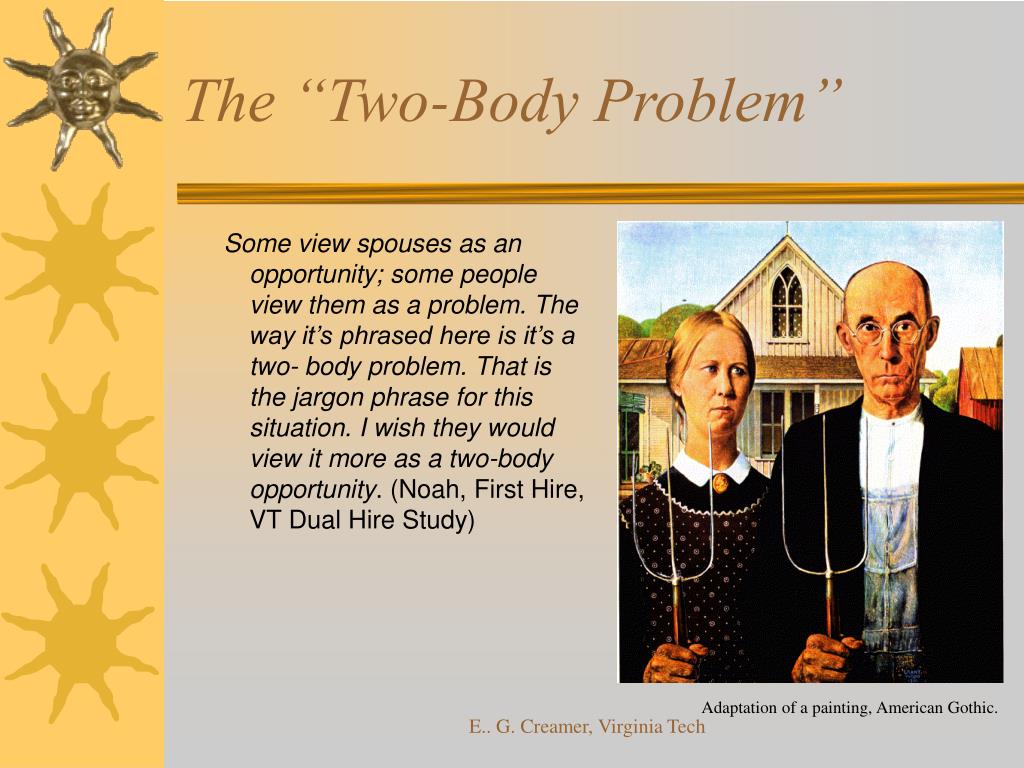 The “Two-Body Problem”

Some view spouses as an opportunity; some people view them as a problem. The way it’s phrased here is it’s a two- body problem. That is the jargon phrase for this situation. I wish they would view it more as a two-body opportunity. (Noah, First Hire, VT Dual Hire Study)

Adaptation of a painting, American Gothic.

E.. G. Creamer, Virginia Tech